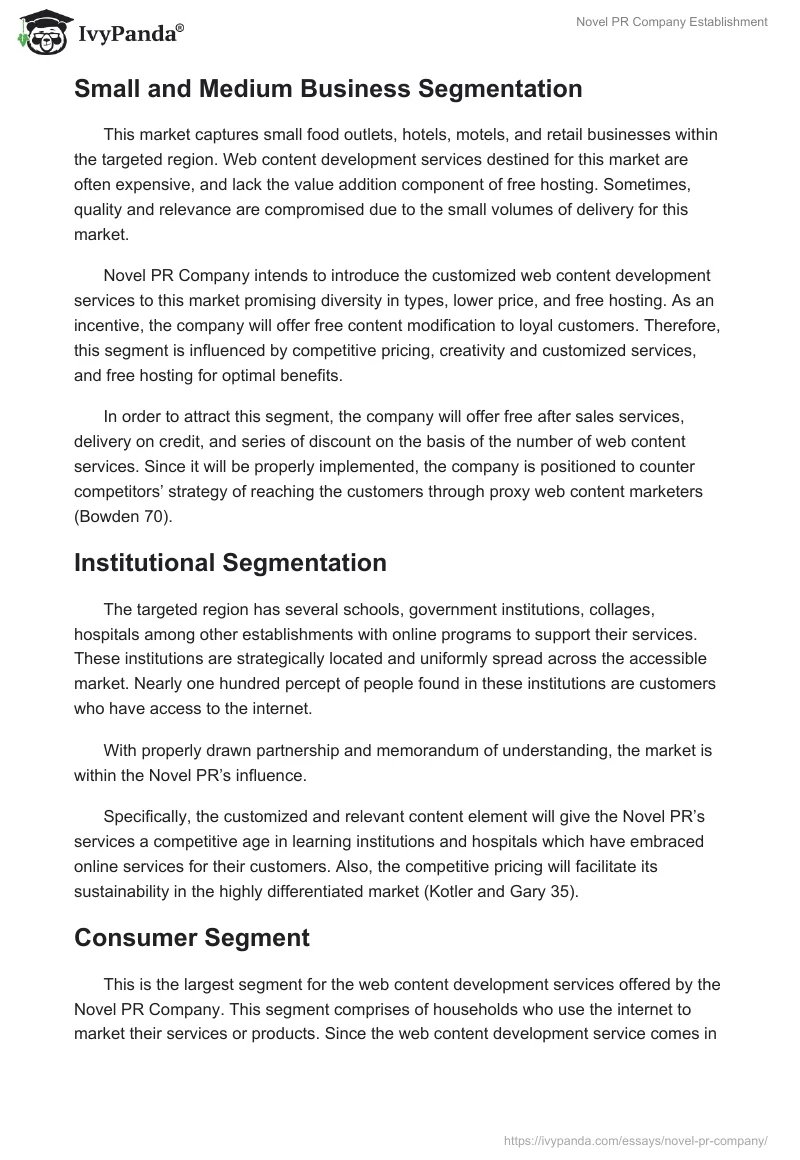 IvyPanda®

Novel PR Company Establishment

Small and Medium Business Segmentation

This market captures small food outlets, hotels, motels, and retail businesses within the targeted region. Web content development services destined for this market are often expensive, and lack the value addition component of free hosting. Sometimes, quality and relevance are compromised due to the small volumes of delivery for this market.

Novel PR Company intends to introduce the customized web content development services to this market promising diversity in types, lower price, and free hosting. As an incentive, the company will offer free content modification to loyal customers. Therefore, this segment is influenced by competitive pricing, creativity and customized services, and free hosting for optimal benefits.

In order to attract this segment, the company will offer free after sales services, delivery on credit, and series of discount on the basis of the number of web content services. Since it will be properly implemented, the company is positioned to counter competitors' strategy of reaching the customers through proxy web content marketers (Bowden 70).

Institutional Segmentation

The targeted region has several schools, government institutions, collages, hospitals among other establishments with online programs to support their services. These institutions are strategically located and uniformly spread across the accessible market. Nearly one hundred percept of people found in these institutions are customers who have access to the internet.

With properly drawn partnership and memorandum of understanding, the market is within the Novel PR's influence.

Specifically, the customized and relevant content element will give the Novel PR's services a competitive age in learning institutions and hospitals which have embraced online services for their customers. Also, the competitive pricing will facilitate its sustainability in the highly differentiated market (Kotler and Gary 35).

Consumer Segment

This is the largest segment for the web content development services offered by the Novel PR Company. This segment comprises of households who use the internet to market their services or products. Since the web content development service comes in

https://ivypanda.com/essays/novel-pr-company/